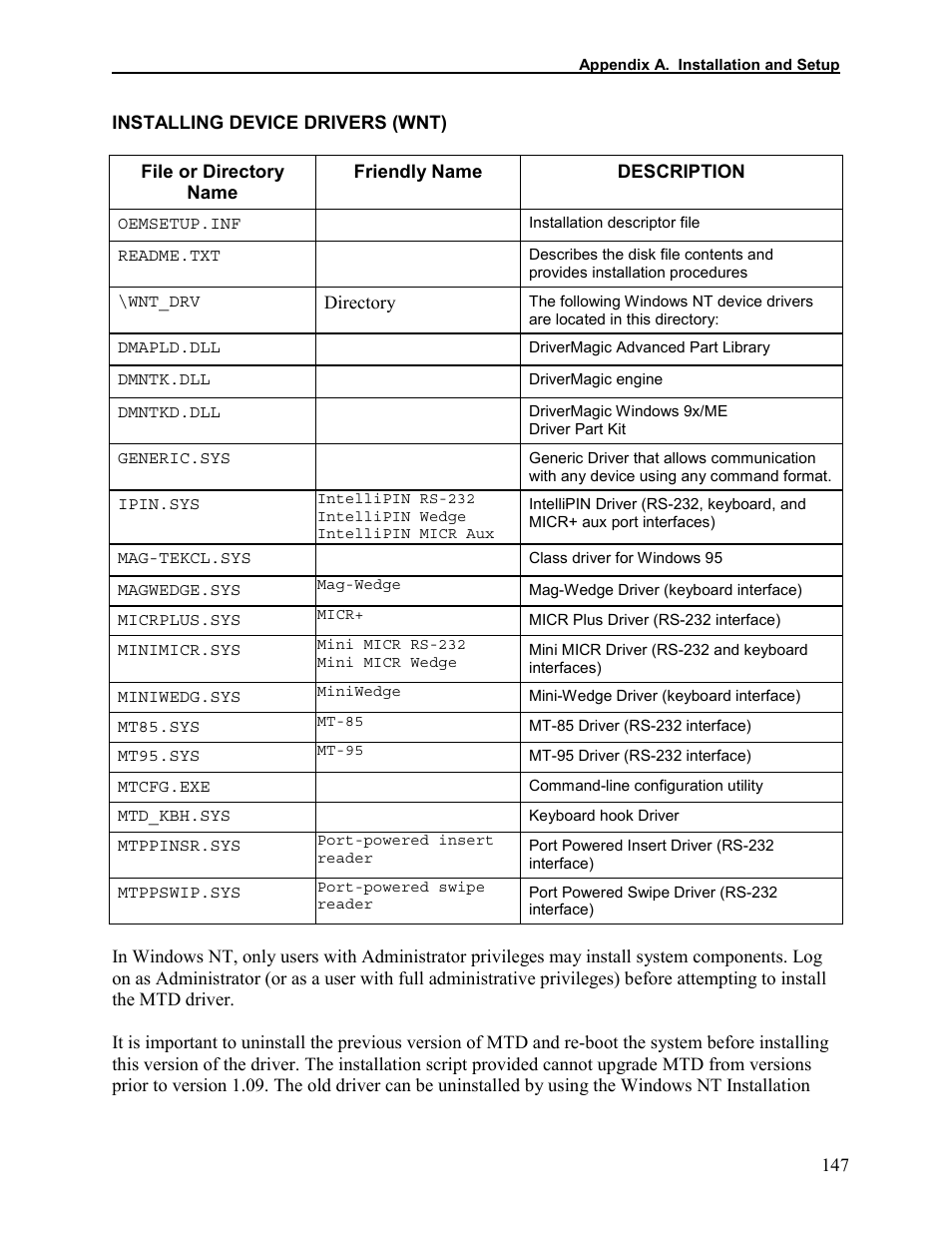 Appendix A. Installation and Setup

INSTALLING DEVICE DRIVERS (WNT)

| File or Directory Name | Friendly Name | DESCRIPTION |
|---|---|---|
| OEMSETUP.INF | | Installation descriptor file |
| README.TXT | | Describes the disk file contents and provides installation procedures |
| \WNT_DRV | Directory | The following Windows NT device drivers are located in this directory: |
| DMAPLD.DLL | | DriverMagic Advanced Part Library |
| DMNTK.DLL | | DriverMagic engine |
| DMNTKD.DLL | | DriverMagic Windows 9x/ME Driver Part Kit |
| GENERIC.SYS | | Generic Driver that allows communication with any device using any command format. |
| IPIN.SYS | IntelliPIN RS-232 IntelliPIN Wedge IntelliPIN MICR Aux | IntelliPIN Driver (RS-232, keyboard, and MICR+ aux port interfaces) |
| MAG-TEKCL.SYS | | Class driver for Windows 95 |
| MAGWEDGE.SYS | Mag-Wedge | Mag-Wedge Driver (keyboard interface) |
| MICRPLUS.SYS | MICR+ | MICR Plus Driver (RS-232 interface) |
| MINIMICR.SYS | Mini MICR RS-232 Mini MICR Wedge | Mini MICR Driver (RS-232 and keyboard interfaces) |
| MINIWEDG.SYS | MiniWedge | Mini-Wedge Driver (keyboard interface) |
| MT85.SYS | MT-85 | MT-85 Driver (RS-232 interface) |
| MT95.SYS | MT-95 | MT-95 Driver (RS-232 interface) |
| MTCFG.EXE | | Command-line configuration utility |
| MTD_KBH.SYS | | Keyboard hook Driver |
| MTPPINSR.SYS | Port-powered insert reader | Port Powered Insert Driver (RS-232 interface) |
| MTPPSWIP.SYS | Port-powered swipe reader | Port Powered Swipe Driver (RS-232 interface) |

In Windows NT, only users with Administrator privileges may install system components. Log on as Administrator (or as a user with full administrative privileges) before attempting to install the MTD driver.

It is important to uninstall the previous version of MTD and re-boot the system before installing this version of the driver. The installation script provided cannot upgrade MTD from versions prior to version 1.09. The old driver can be uninstalled by using the Windows NT Installation

147